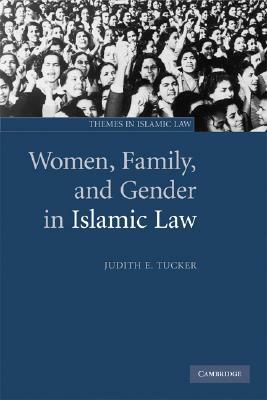 THEMES IN ISLAMIC LAW

Women, Family, and Gender in Islamic Law

JUDITH E. TUCKER

CAMBRIDGE